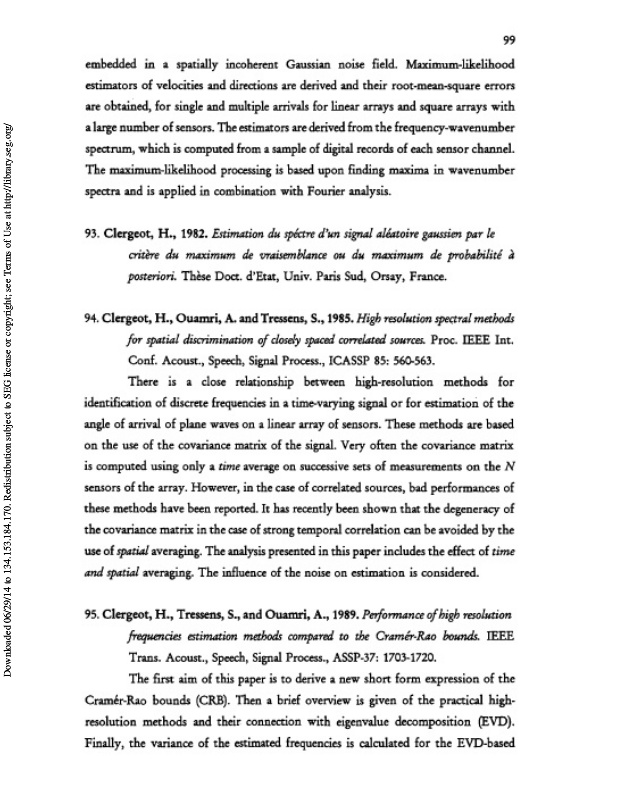 99

embedded in a spatially incoherent Gaussian noise field. Maximum-likelihood estimators of velocities and directions are derived and their root-mean-square errors are obtained, for single and multiple arrivals for linear arrays and square arrays with a large number of sensors. The estimators are derived from the frequency-wavenumber spectrum, which is computed from a sample of digital records of each sensor channel. The maximum-likelihood processing is based upon finding maxima in wavenumber spectra and is applied in combination with Fourier analysis.

93. Clergeot, H., 1982. Estimation du spéctre d'un signal aléatoire gaussien par le critère du maximum de vraisemblance ou du maximum de probabilité à posteriori. Thèse Doct. d'Etat, Univ. Paris Sud, Orsay, France.

94. Clergeot, H., Ouamri, A. and Tressens, S., 1985. High resolution spectral methods for spatial discrimination of closely spaced correlated sources. Proc. IEEE Int. Conf. Acoust., Speech, Signal Process., ICASSP 85: 560-563.

There is a close relationship between high-resolution methods for identification of discrete frequencies in a time-varying signal or for estimation of the angle of arrival of plane waves on a linear array of sensors. These methods are based on the use of the covariance matrix of the signal. Very often the covariance matrix is computed using only a time average on successive sets of measurements on the $N$ sensors of the array. However, in the case of correlated sources, bad performances of these methods have been reported. It has recently been shown that the degeneracy of the covariance matrix in the case of strong temporal correlation can be avoided by the use of spatial averaging. The analysis presented in this paper includes the effect of time and spatial averaging. The influence of the noise on estimation is considered.

95. Clergeot, H., Tressens, S., and Ouamri, A., 1989. Performance of high resolution frequencies estimation methods compared to the Cramér-Rao bounds. IEEE Trans. Acoust., Speech, Signal Process., ASSP-37: 1703-1720.

The first aim of this paper is to derive a new short form expression of the Cramér-Rao bounds (CRB). Then a brief overview is given of the practical high-resolution methods and their connection with eigenvalue decomposition (EVD). Finally, the variance of the estimated frequencies is calculated for the EVD-based

Downloaded 06/29/14 to 134.153.184.170. Redistribution subject to SEG license or copyright; see Terms of Use at http://library.seg.org/